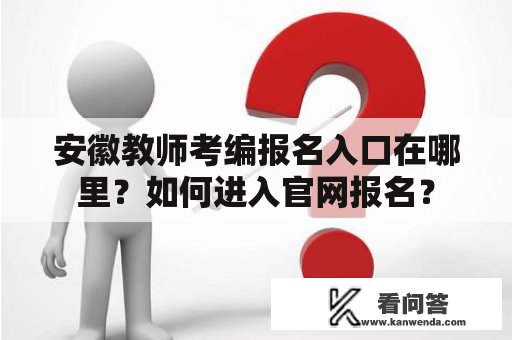 安徽教师考编报名入口在哪里？如何进入官网报名？

看问答
www.kanwenda.com